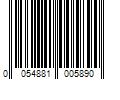 0 054881 005890